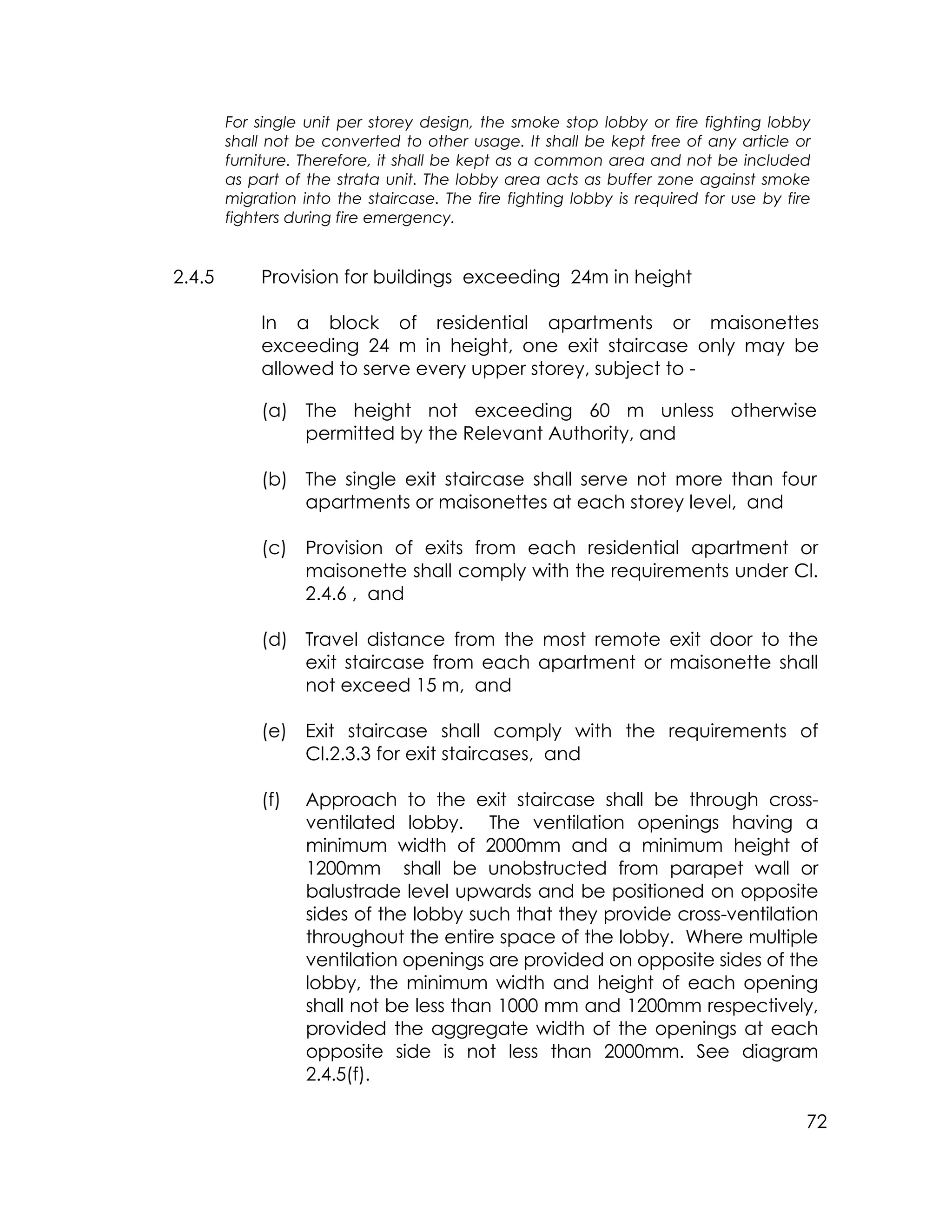 For single unit per storey design, the smoke stop lobby or fire fighting lobby shall not be converted to other usage. It shall be kept free of any article or furniture. Therefore, it shall be kept as a common area and not be included as part of the strata unit. The lobby area acts as buffer zone against smoke migration into the staircase. The fire fighting lobby is required for use by fire fighters during fire emergency.

2.4.5 Provision for buildings exceeding 24m in height

In a block of residential apartments or maisonettes exceeding 24 m in height, one exit staircase only may be allowed to serve every upper storey, subject to -

(a) The height not exceeding 60 m unless otherwise permitted by the Relevant Authority, and

(b) The single exit staircase shall serve not more than four apartments or maisonettes at each storey level, and

(c) Provision of exits from each residential apartment or maisonette shall comply with the requirements under Cl. 2.4.6 , and

(d) Travel distance from the most remote exit door to the exit staircase from each apartment or maisonette shall not exceed 15 m, and

(e) Exit staircase shall comply with the requirements of Cl.2.3.3 for exit staircases, and

(f) Approach to the exit staircase shall be through cross-ventilated lobby. The ventilation openings having a minimum width of 2000mm and a minimum height of 1200mm shall be unobstructed from parapet wall or balustrade level upwards and be positioned on opposite sides of the lobby such that they provide cross-ventilation throughout the entire space of the lobby. Where multiple ventilation openings are provided on opposite sides of the lobby, the minimum width and height of each opening shall not be less than 1000 mm and 1200mm respectively, provided the aggregate width of the openings at each opposite side is not less than 2000mm. See diagram 2.4.5(f).

72